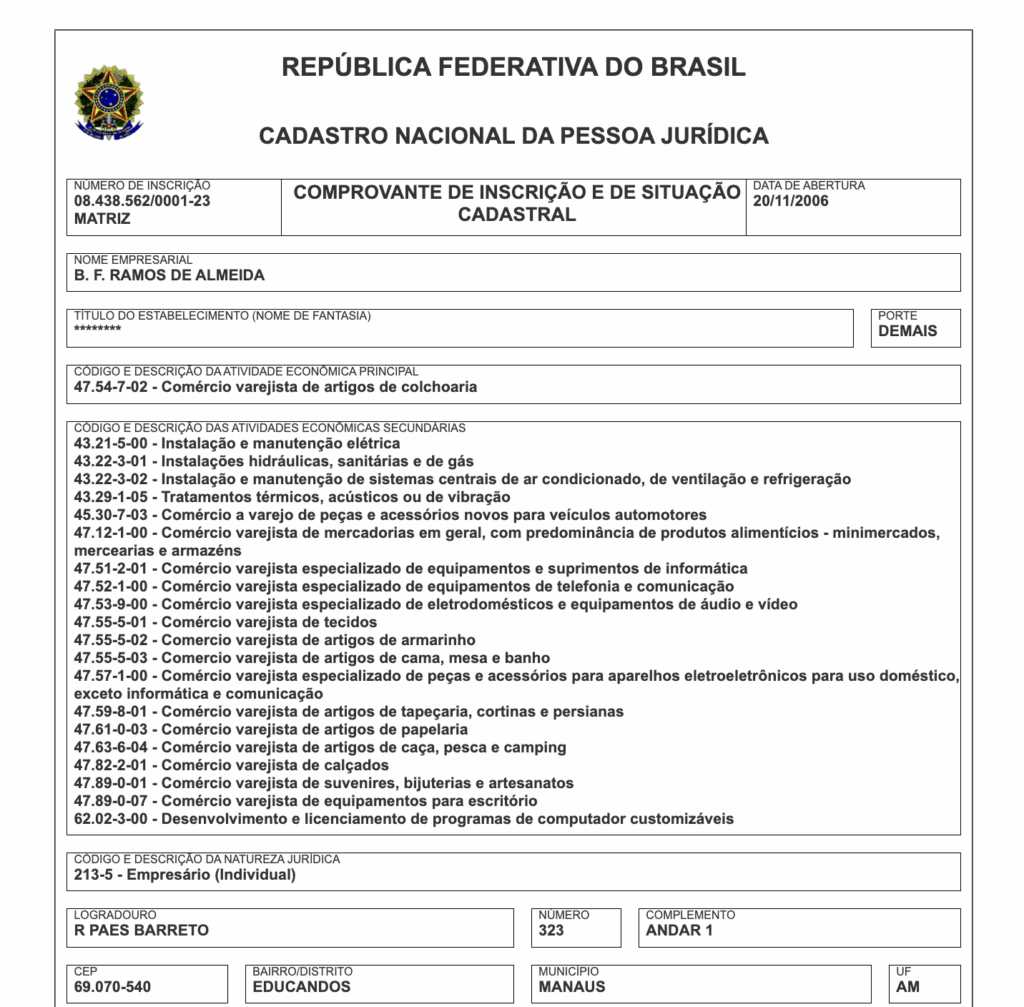 REPÚBLICA FEDERATIVA DO BRASIL

CADASTRO NACIONAL DA PESSOA JURÍDICA

NÚMERO DE INSCRIÇÃO
08.438.562/0001-23
MATRIZ

COMPROVANTE DE INSCRIÇÃO E DE SITUAÇÃO CADASTRAL

DATA DE ABERTURA
20/11/2006

NOME EMPRESARIAL
B. F. RAMOS DE ALMEIDA

TÍTULO DO ESTABELECIMENTO (NOME DE FANTASIA)
********

PORTE
DEMAIS

CÓDIGO E DESCRIÇÃO DA ATIVIDADE ECONÔMICA PRINCIPAL
47.54-7-02 - Comércio varejista de artigos de colchoaria

CÓDIGO E DESCRIÇÃO DAS ATIVIDADES ECONÔMICAS SECUNDÁRIAS
43.21-5-00 - Instalação e manutenção elétrica
43.22-3-01 - Instalações hidráulicas, sanitárias e de gás
43.22-3-02 - Instalação e manutenção de sistemas centrais de ar condicionado, de ventilação e refrigeração
43.29-1-05 - Tratamentos térmicos, acústicos ou de vibração
45.30-7-03 - Comércio a varejo de peças e acessórios novos para veículos automotores
47.12-1-00 - Comércio varejista de mercadorias em geral, com predominância de produtos alimentícios - minimercados, mercearias e armazéns
47.51-2-01 - Comércio varejista especializado de equipamentos e suprimentos de informática
47.52-1-00 - Comércio varejista especializado de equipamentos de telefonia e comunicação
47.53-9-00 - Comércio varejista especializado de eletrodomésticos e equipamentos de áudio e vídeo
47.55-5-01 - Comércio varejista de tecidos
47.55-5-02 - Comercio varejista de artigos de armarinho
47.55-5-03 - Comercio varejista de artigos de cama, mesa e banho
47.57-1-00 - Comércio varejista especializado de peças e acessórios para aparelhos eletroeletrônicos para uso doméstico, exceto informática e comunicação
47.59-8-01 - Comércio varejista de artigos de tapeçaria, cortinas e persianas
47.61-0-03 - Comércio varejista de artigos de papelaria
47.63-6-04 - Comércio varejista de artigos de caça, pesca e camping
47.82-2-01 - Comércio varejista de calçados
47.89-0-01 - Comércio varejista de suvenires, bijuterias e artesanatos
47.89-0-07 - Comércio varejista de equipamentos para escritório
62.02-3-00 - Desenvolvimento e licenciamento de programas de computador customizáveis

CÓDIGO E DESCRIÇÃO DA NATUREZA JURÍDICA
213-5 - Empresário (Individual)

LOGRADOURO
R PAES BARRETO

NÚMERO
323

COMPLEMENTO
ANDAR 1

CEP
69.070-540

BAIRRO/DISTRITO
EDUCANDOS

MUNICÍPIO
MANAUS

UF
AM